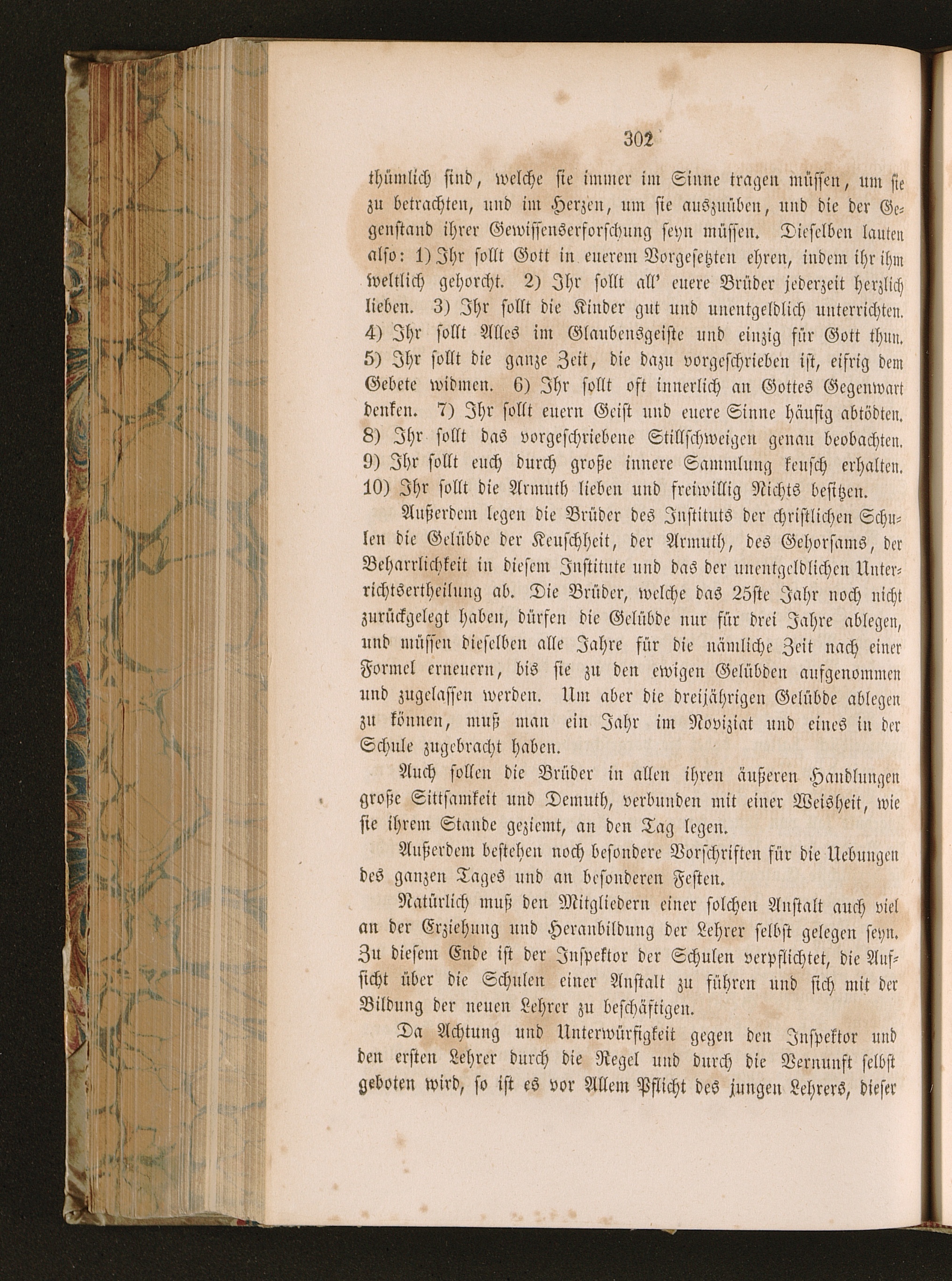 302

thümlich sind, welche sie immer im Sinne tragen müssen, um sie zu betrachten, und im Herzen, um sie auszuüben, und die der Gegenstand ihrer Gewissenserforschung seyn müssen. Dieselben lauten also: 1) Ihr sollt Gott in euerem Vorgesetzten ehren, indem ihr ihm weltlich gehorcht. 2) Ihr sollt all' euere Brüder jederzeit herzlich lieben. 3) Ihr sollt die Kinder gut und unentgeldlich unterrichten. 4) Ihr sollt Alles im Glaubensgeiste und einzig für Gott thun. 5) Ihr sollt die ganze Zeit, die dazu vorgeschrieben ist, eifrig dem Gebete widmen. 6) Ihr sollt oft innerlich an Gottes Gegenwart denken. 7) Ihr sollt euern Geist und euere Sinne häufig abtödten. 8) Ihr sollt das vorgeschriebene Stillschweigen genau beobachten. 9) Ihr sollt euch durch große innere Sammlung keusch erhalten. 10) Ihr sollt die Armuth lieben und freiwillig Nichts besitzen.

Außerdem legen die Brüder des Instituts der christlichen Schulen die Gelübde der Keuschheit, der Armuth, des Gehorsams, der Beharrlichkeit in diesem Institute und das der unentgeldlichen Unterrichtsertheilung ab. Die Brüder, welche das 25ste Jahr noch nicht zurückgelegt haben, dürfen die Gelübde nur für drei Jahre ablegen, und müssen dieselben alle Jahre für die nämliche Zeit nach einer Formel erneuern, bis sie zu den ewigen Gelübden aufgenommen und zugelassen werden. Um aber die dreijährigen Gelübde ablegen zu können, muß man ein Jahr im Noviziat und eines in der Schule zugebracht haben.

Auch sollen die Brüder in allen ihren äußeren Handlungen große Sittsamkeit und Demuth, verbunden mit einer Weisheit, wie sie ihrem Stande geziemt, an den Tag legen.

Außerdem bestehen noch besondere Vorschriften für die Uebungen des ganzen Tages und an besonderen Festen.

Natürlich muß den Mitgliedern einer solchen Anstalt auch viel an der Erziehung und Heranbildung der Lehrer selbst gelegen seyn. Zu diesem Ende ist der Inspektor der Schulen verpflichtet, die Aufsicht über die Schulen einer Anstalt zu führen und sich mit der Bildung der neuen Lehrer zu beschäftigen.

Da Achtung und Unterwürfigkeit gegen den Inspektor und den ersten Lehrer durch die Regel und durch die Vernunft selbst geboten wird, so ist es vor Allem Pflicht des jungen Lehrers, dieser